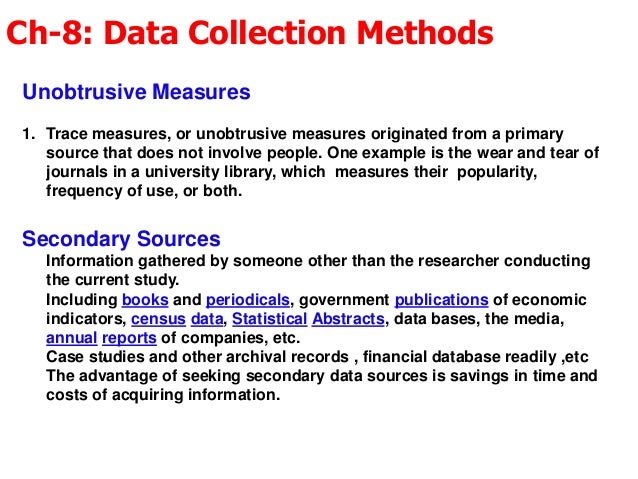 Ch-8: Data Collection Methods

Unobtrusive Measures

1. Trace measures, or unobtrusive measures originated from a primary source that does not involve people. One example is the wear and tear of journals in a university library, which measures their popularity, frequency of use, or both.

Secondary Sources

Information gathered by someone other than the researcher conducting the current study.
Including books and periodicals, government publications of economic indicators, census data, Statistical Abstracts, data bases, the media, annual reports of companies, etc.
Case studies and other archival records , financial database readily ,etc
The advantage of seeking secondary data sources is savings in time and costs of acquiring information.